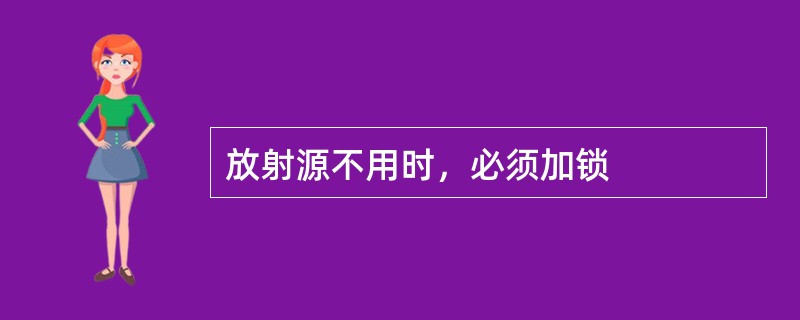 放射源不用时，必须加锁